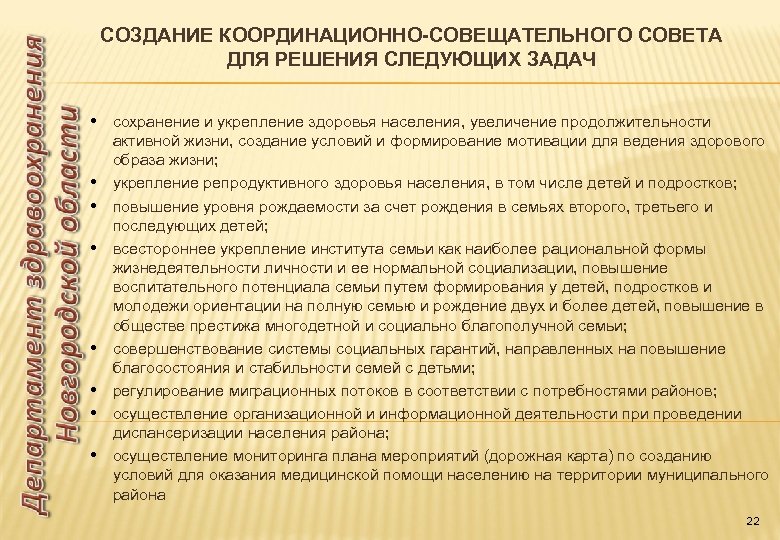 Департамент здравоохранения Новгородской области

СОЗДАНИЕ КООРДИНАЦИОННО-СОВЕЩАТЕЛЬНОГО СОВЕТА ДЛЯ РЕШЕНИЯ СЛЕДУЮЩИХ ЗАДАЧ

• сохранение и укрепление здоровья населения, увеличение продолжительности активной жизни, создание условий и формирование мотивации для ведения здорового образа жизни;
• укрепление репродуктивного здоровья населения, в том числе детей и подростков;
• повышение уровня рождаемости за счет рождения в семьях второго, третьего и последующих детей;
• всестороннее укрепление института семьи как наиболее рациональной формы жизнедеятельности личности и ее нормальной социализации, повышение воспитательного потенциала семьи путем формирования у детей, подростков и молодежи ориентации на полную семью и рождение двух и более детей, повышение в обществе престижа многодетной и социально благополучной семьи;
• совершенствование системы социальных гарантий, направленных на повышение благосостояния и стабильности семей с детьми;
• регулирование миграционных потоков в соответствии с потребностями районов;
• осуществление организационной и информационной деятельности при проведении диспансеризации населения района;
• осуществление мониторинга плана мероприятий (дорожная карта) по созданию условий для оказания медицинской помощи населению на территории муниципального района

22